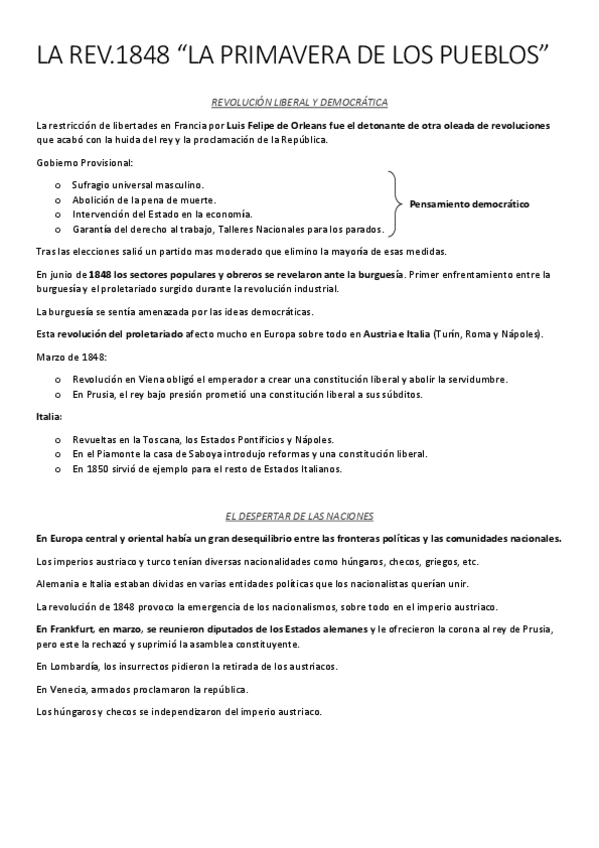 LA REV.1848 “LA PRIMAVERA DE LOS PUEBLOS”

REVOLUCIÓN LIBERAL Y DEMOCRÁTICA

La restricción de libertades en Francia por Luis Felipe de Orleans fue el detonante de otra oleada de revoluciones que acabó con la huida del rey y la proclamación de la República.

Gobierno Provisional:

o Sufragio universal masculino.
o Abolición de la pena de muerte.
o Intervención del Estado en la economía.
o Garantía del derecho al trabajo, Talleres Nacionales para los parados.

Pensamiento democrático

Tras las elecciones salió un partido mas moderado que elimino la mayoría de esas medidas.

En junio de 1848 los sectores populares y obreros se revelaron ante la burguesía. Primer enfrentamiento entre la burguesía y el proletariado surgido durante la revolución industrial.

La burguesía se sentía amenazada por las ideas democráticas.

Esta revolución del proletariado afecto mucho en Europa sobre todo en Austria e Italia (Turín, Roma y Nápoles).

Marzo de 1848:

o Revolución en Viena obligó el emperador a crear una constitución liberal y abolir la servidumbre.
o En Prusia, el rey bajo presión prometió una constitución liberal a sus súbditos.

Italia:

o Revueltas en la Toscana, los Estados Pontificios y Nápoles.
o En el Piamonte la casa de Saboya introdujo reformas y una constitución liberal.
o En 1850 sirvió de ejemplo para el resto de Estados Italianos.

EL DESPERTAR DE LAS NACIONES

En Europa central y oriental había un gran desequilibrio entre las fronteras políticas y las comunidades nacionales.

Los imperios austriaco y turco tenían diversas nacionalidades como húngaros, checos, griegos, etc.

Alemania e Italia estaban dividas en varias entidades políticas que los nacionalistas querían unir.

La revolución de 1848 provoco la emergencia de los nacionalismos, sobre todo en el imperio austriaco.

En Frankfurt, en marzo, se reunieron diputados de los Estados alemanes y le ofrecieron la corona al rey de Prusia, pero este la rechazó y suprimió la asamblea constituyente.

En Lombardía, los insurrectos pidieron la retirada de los austriacos.

En Venecia, armados proclamaron la república.

Los húngaros y checos se independizaron del imperio austriaco.